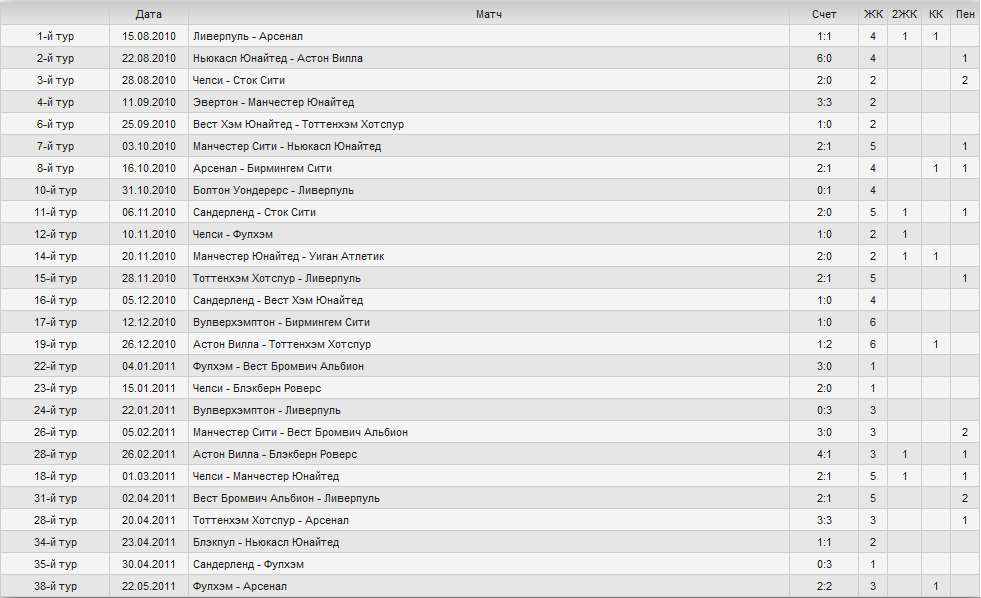 |  | Дата | Матч | Счет | ЖК | 2ЖК | КК | Пен |
|---|---|---|---|---|---|---|---|
| 1-й тур | 15.08.2010 | Ливерпуль - Арсенал | 1:1 | 4 | 1 | 1 |  |
| 2-й тур | 22.08.2010 | Ньюкасл Юнайтед - Астон Вилла | 6:0 | 4 |  |  | 1 |
| 3-й тур | 28.08.2010 | Челси - Сток Сити | 2:0 | 2 |  |  | 2 |
| 4-й тур | 11.09.2010 | Эвертон - Манчестер Юнайтед | 3:3 | 2 |  |  |  |
| 6-й тур | 25.09.2010 | Вест Хэм Юнайтед - Тоттенхэм Хотспур | 1:0 | 2 |  |  |  |
| 7-й тур | 03.10.2010 | Манчестер Сити - Ньюкасл Юнайтед | 2:1 | 5 |  |  | 1 |
| 8-й тур | 16.10.2010 | Арсенал - Бирмингем Сити | 2:1 | 4 |  | 1 | 1 |
| 10-й тур | 31.10.2010 | Болтон Уондерерс - Ливерпуль | 0:1 | 4 |  |  |  |
| 11-й тур | 06.11.2010 | Сандерленд - Сток Сити | 2:0 | 5 | 1 |  | 1 |
| 12-й тур | 10.11.2010 | Челси - Фулхэм | 1:0 | 2 | 1 |  |  |
| 14-й тур | 20.11.2010 | Манчестер Юнайтед - Уиган Атлетик | 2:0 | 2 | 1 | 1 |  |
| 15-й тур | 28.11.2010 | Тоттенхэм Хотспур - Ливерпуль | 2:1 | 5 |  |  | 1 |
| 16-й тур | 05.12.2010 | Сандерленд - Вест Хэм Юнайтед | 1:0 | 4 |  |  |  |
| 17-й тур | 12.12.2010 | Вулверхэмптон - Бирмингем Сити | 1:0 | 6 |  |  |  |
| 19-й тур | 26.12.2010 | Астон Вилла - Тоттенхэм Хотспур | 1:2 | 6 |  | 1 |  |
| 22-й тур | 04.01.2011 | Фулхэм - Вест Бромвич Альбион | 3:0 | 1 |  |  |  |
| 23-й тур | 15.01.2011 | Челси - Блэкберн Роверс | 2:0 | 1 |  |  |  |
| 24-й тур | 22.01.2011 | Вулверхэмптон - Ливерпуль | 0:3 | 3 |  |  |  |
| 26-й тур | 05.02.2011 | Манчестер Сити - Вест Бромвич Альбион | 3:0 | 3 |  |  | 2 |
| 28-й тур | 26.02.2011 | Астон Вилла - Блэкберн Роверс | 4:1 | 3 | 1 |  | 1 |
| 18-й тур | 01.03.2011 | Челси - Манчестер Юнайтед | 2:1 | 5 | 1 |  | 1 |
| 31-й тур | 02.04.2011 | Вест Бромвич Альбион - Ливерпуль | 2:1 | 5 |  |  | 2 |
| 28-й тур | 20.04.2011 | Тоттенхэм Хотспур - Арсенал | 3:3 | 3 |  |  | 1 |
| 34-й тур | 23.04.2011 | Блэкпул - Ньюкасл Юнайтед | 1:1 | 2 |  |  |  |
| 35-й тур | 30.04.2011 | Сандерленд - Фулхэм | 0:3 | 1 |  |  |  |
| 38-й тур | 22.05.2011 | Фулхэм - Арсенал | 2:2 | 3 |  | 1 |  |